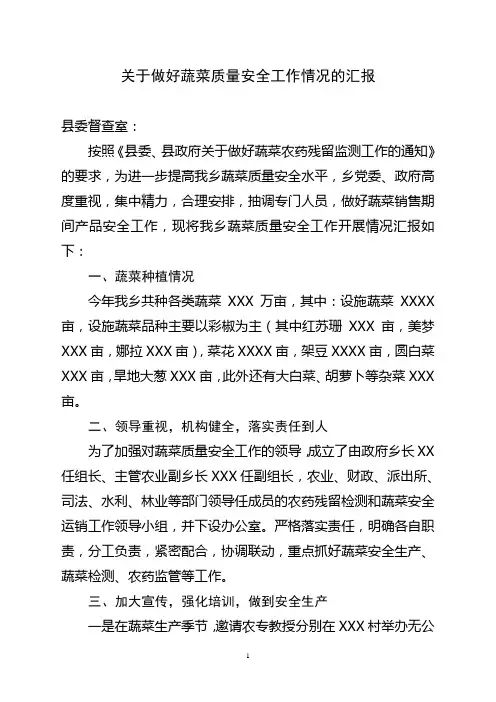 关于做好蔬菜质量安全工作情况的汇报

县委督查室：

按照《县委、县政府关于做好蔬菜农药残留监测工作的通知》的要求，为进一步提高我乡蔬菜质量安全水平，乡党委、政府高度重视，集中精力，合理安排，抽调专门人员，做好蔬菜销售期间产品安全工作，现将我乡蔬菜质量安全工作开展情况汇报如下：

一、蔬菜种植情况

今年我乡共种各类蔬菜 XXX 万亩，其中：设施蔬菜 XXXX 亩，设施蔬菜品种主要以彩椒为主（其中红苏珊 XXX 亩，美梦 XXX 亩，娜拉 XXX 亩），菜花 XXXX 亩，架豆 XXXX 亩，圆白菜 XXX 亩，旱地大葱 XXX 亩，此外还有大白菜、胡萝卜等杂菜 XXX 亩。

二、领导重视，机构健全，落实责任到人

为了加强对蔬菜质量安全工作的领导，成立了由政府乡长 XX 任组长、主管农业副乡长 XXX 任副组长，农业、财政、派出所、司法、水利、林业等部门领导任成员的农药残留检测和蔬菜安全运销工作领导小组，并下设办公室。严格落实责任，明确各自职责，分工负责，紧密配合，协调联动，重点抓好蔬菜安全生产、蔬菜检测、农药监管等工作。

三、加大宣传，强化培训，做到安全生产

一是在蔬菜生产季节，邀请农专教授分别在 XXX 村举办无公

1